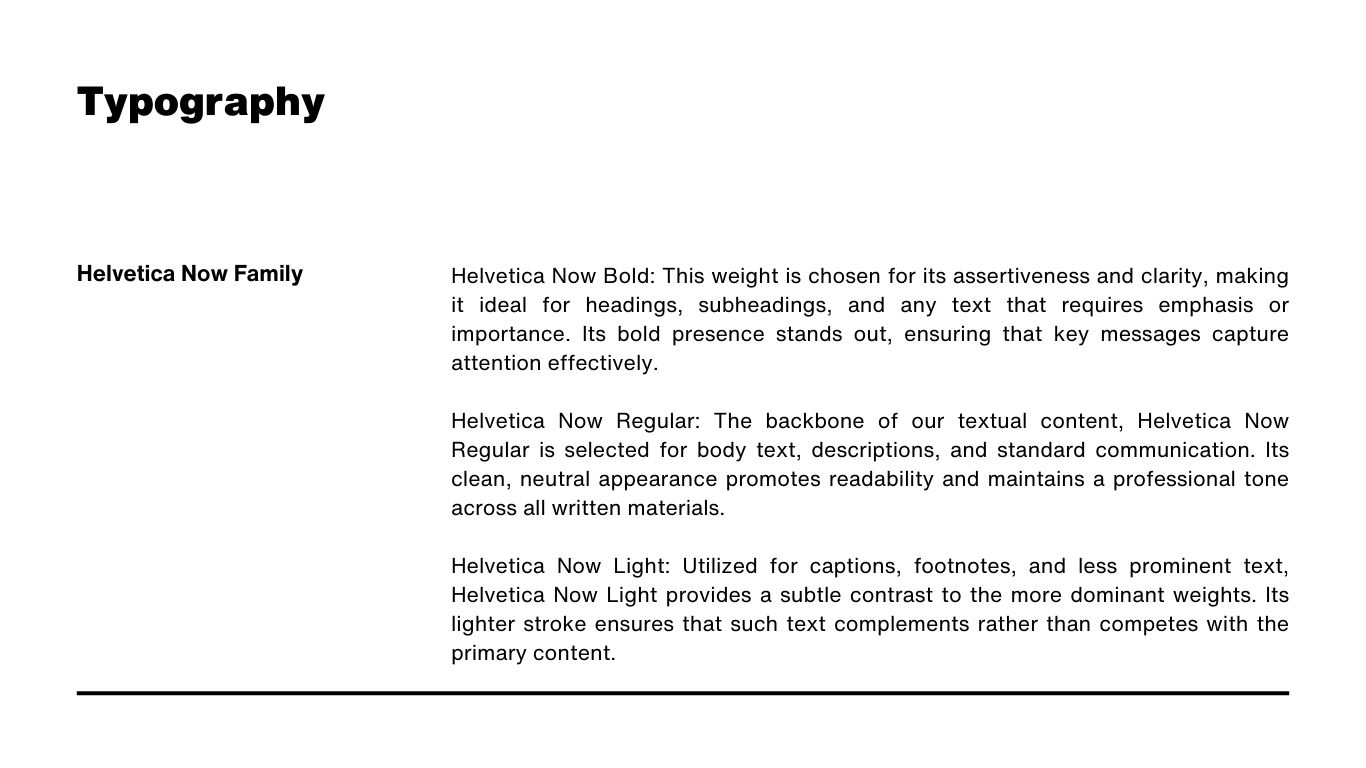 Typography

Helvetica Now Family

Helvetica Now Bold: This weight is chosen for its assertiveness and clarity, making it ideal for headings, subheadings, and any text that requires emphasis or importance. Its bold presence stands out, ensuring that key messages capture attention effectively.

Helvetica Now Regular: The backbone of our textual content, Helvetica Now Regular is selected for body text, descriptions, and standard communication. Its clean, neutral appearance promotes readability and maintains a professional tone across all written materials.

Helvetica Now Light: Utilized for captions, footnotes, and less prominent text, Helvetica Now Light provides a subtle contrast to the more dominant weights. Its lighter stroke ensures that such text complements rather than competes with the primary content.